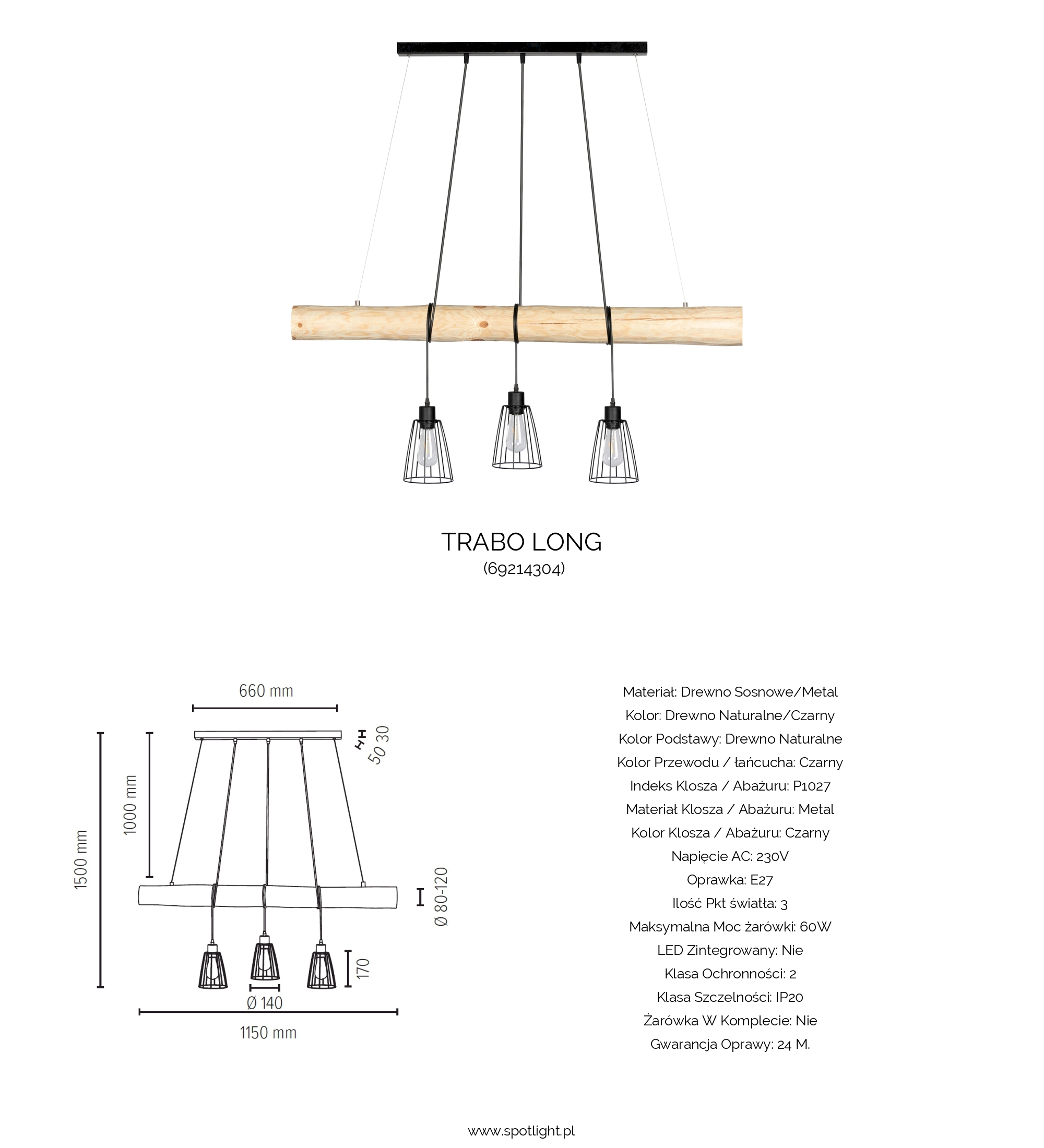 TRABO LONG
(69214304)

660 mm
50 30
1000 mm
1500 mm
Ø 80-120
170
Ø 140
1150 mm

Materiał: Drewno Sosnowe/Metal
Kolor: Drewno Naturalne/Czarny
Kolor Podstawy: Drewno Naturalne
Kolor Przewodu / łańcucha: Czarny
Indeks Klosza / Abażuru: P1027
Materiał Klosza / Abażuru: Metal
Kolor Klosza / Abażuru: Czarny
Napięcie AC: 230V
Oprawka: E27
Ilość Pkt światła: 3
Maksymalna Moc żarówki: 60W
LED Zintegrowany: Nie
Klasa Ochronności: 2
Klasa Szczelności: IP20
Żarówka W Komplecie: Nie
Gwarancja Oprawy: 24 M.

www.spotlight.pl